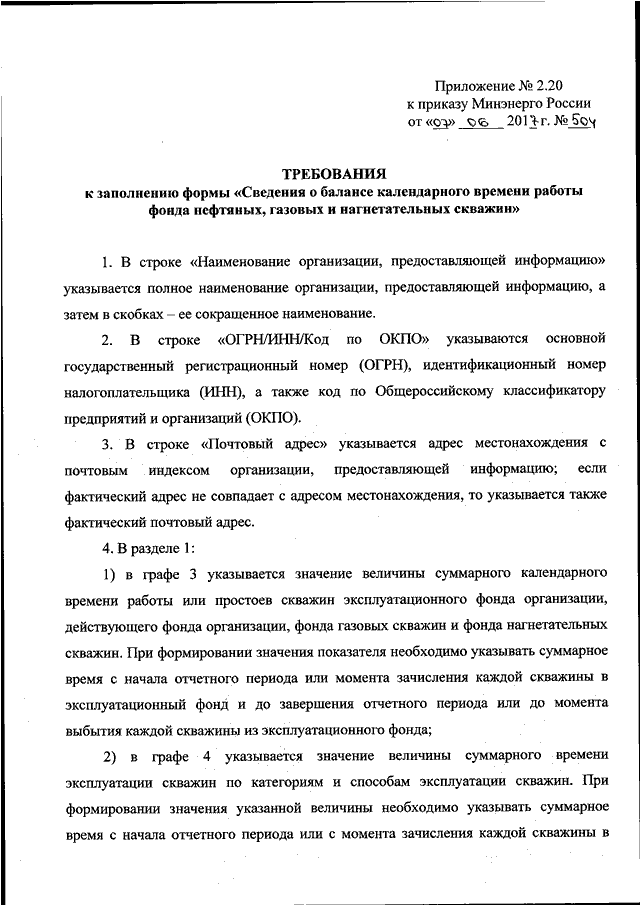 Приложение № 2.20
к приказу Минэнерго России
от «07» 06 2017 г. № 504

ТРЕБОВАНИЯ
к заполнению формы «Сведения о балансе календарного времени работы фонда нефтяных, газовых и нагнетательных скважин»

1. В строке «Наименование организации, предоставляющей информацию» указывается полное наименование организации, предоставляющей информацию, а затем в скобках – ее сокращенное наименование.

2. В строке «ОГРН/ИНН/Код по ОКПО» указываются основной государственный регистрационный номер (ОГРН), идентификационный номер налогоплательщика (ИНН), а также код по Общероссийскому классификатору предприятий и организаций (ОКПО).

3. В строке «Почтовый адрес» указывается адрес местонахождения с почтовым индексом организации, предоставляющей информацию; если фактический адрес не совпадает с адресом местонахождения, то указывается также фактический почтовый адрес.

4. В разделе 1:

1) в графе 3 указывается значение величины суммарного календарного времени работы или простоев скважин эксплуатационного фонда организации, действующего фонда организации, фонда газовых скважин и фонда нагнетательных скважин. При формировании значения показателя необходимо указывать суммарное время с начала отчетного периода или момента зачисления каждой скважины в эксплуатационный фонд и до завершения отчетного периода или до момента выбытия каждой скважины из эксплуатационного фонда;

2) в графе 4 указывается значение величины суммарного времени эксплуатации скважин по категориям и способам эксплуатации скважин. При формировании значения указанной величины необходимо указывать суммарное время с начала отчетного периода или с момента зачисления каждой скважины в